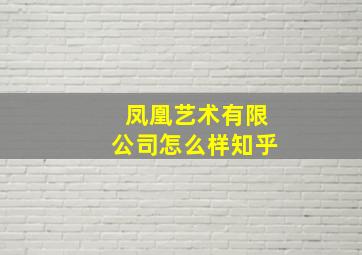 凤凰艺术有限公司怎么样知乎